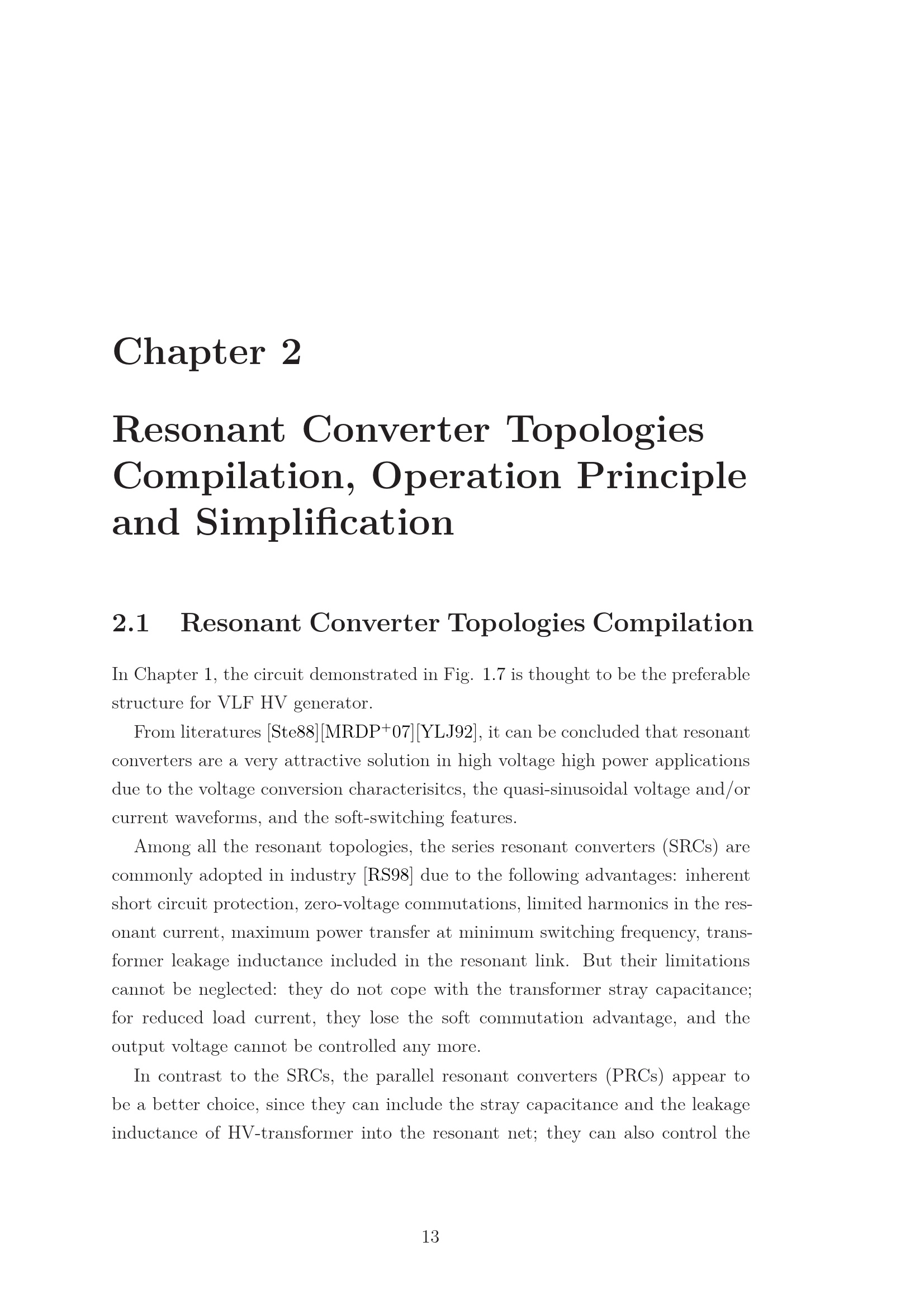 Chapter 2

Resonant Converter Topologies Compilation, Operation Principle and Simplification

2.1 Resonant Converter Topologies Compilation

In Chapter 1, the circuit demonstrated in Fig. 1.7 is thought to be the preferable structure for VLF HV generator.

From literatures [Ste88][MRDP$^+$07][YLJ92], it can be concluded that resonant converters are a very attractive solution in high voltage high power applications due to the voltage conversion characterisitcs, the quasi-sinusoidal voltage and/or current waveforms, and the soft-switching features.

Among all the resonant topologies, the series resonant converters (SRCs) are commonly adopted in industry [RS98] due to the following advantages: inherent short circuit protection, zero-voltage commutations, limited harmonics in the resonant current, maximum power transfer at minimum switching frequency, transformer leakage inductance included in the resonant link. But their limitations cannot be neglected: they do not cope with the transformer stray capacitance; for reduced load current, they lose the soft commutation advantage, and the output voltage cannot be controlled any more.

In contrast to the SRCs, the parallel resonant converters (PRCs) appear to be a better choice, since they can include the stray capacitance and the leakage inductance of HV-transformer into the resonant net; they can also control the

13